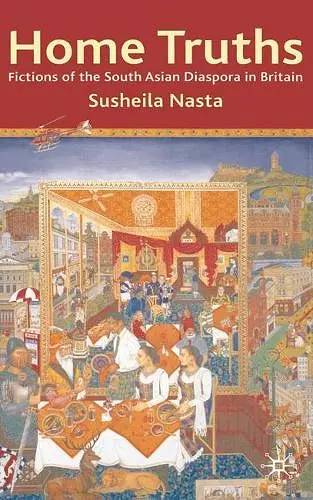 Home Truths
Fictions of the South Asian Diaspora in Britain
Susheila Nasta